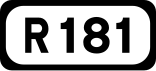 R181